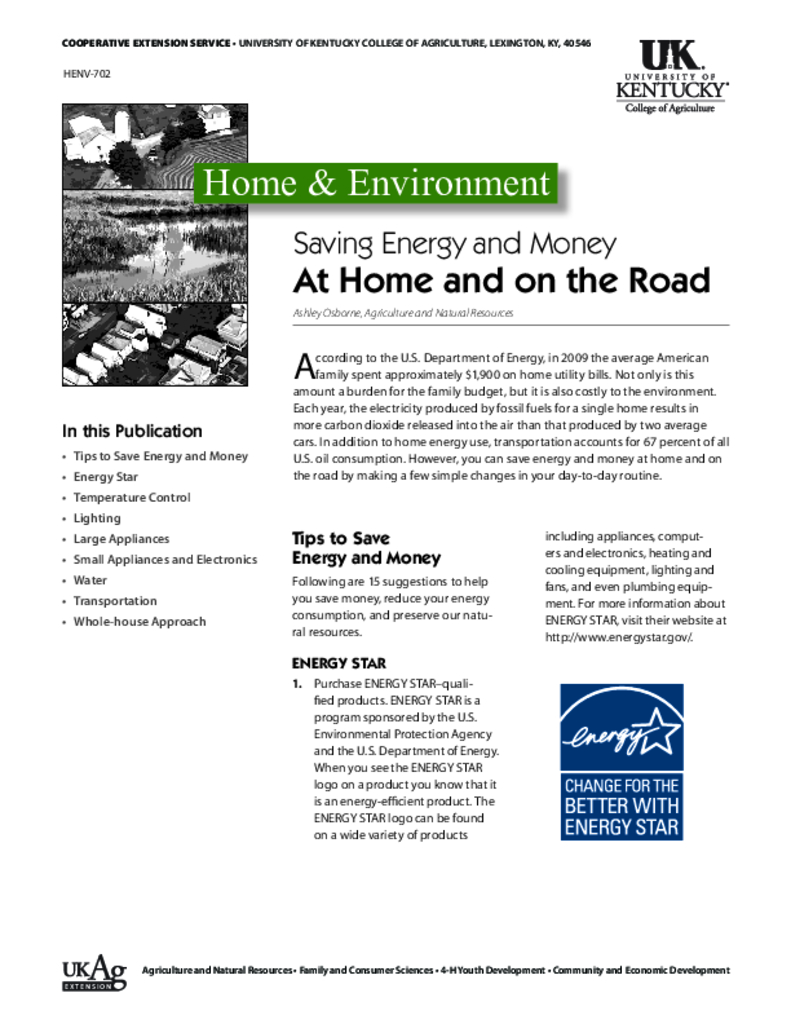 COOPERATIVE EXTENSION SERVICE • UNIVERSITY OF KENTUCKY COLLEGE OF AGRICULTURE, LEXINGTON, KY, 40546

HENV-702

UK UNIVERSITY OF KENTUCKY College of Agriculture

Home & Environment

Saving Energy and Money
At Home and on the Road

Ashley Osborne, Agriculture and Natural Resources

According to the U.S. Department of Energy, in 2009 the average American family spent approximately $1,900 on home utility bills. Not only is this amount a burden for the family budget, but it is also costly to the environment. Each year, the electricity produced by fossil fuels for a single home results in more carbon dioxide released into the air than that produced by two average cars. In addition to home energy use, transportation accounts for 67 percent of all U.S. oil consumption. However, you can save energy and money at home and on the road by making a few simple changes in your day-to-day routine.

In this Publication
• Tips to Save Energy and Money
• Energy Star
• Temperature Control
• Lighting
• Large Appliances
• Small Appliances and Electronics
• Water
• Transportation
• Whole-house Approach

Tips to Save Energy and Money
Following are 15 suggestions to help you save money, reduce your energy consumption, and preserve our natural resources.

ENERGY STAR
1. Purchase ENERGY STAR–qualified products. ENERGY STAR is a program sponsored by the U.S. Environmental Protection Agency and the U.S. Department of Energy. When you see the ENERGY STAR logo on a product you know that it is an energy-efficient product. The ENERGY STAR logo can be found on a wide variety of products

including appliances, computers and electronics, heating and cooling equipment, lighting and fans, and even plumbing equipment. For more information about ENERGY STAR, visit their website at http://www.energystar.gov/.

energy
CHANGE FOR THE BETTER WITH ENERGY STAR

UKAg EXTENSION

Agriculture and Natural Resources • Family and Consumer Sciences • 4-H Youth Development • Community and Economic Development